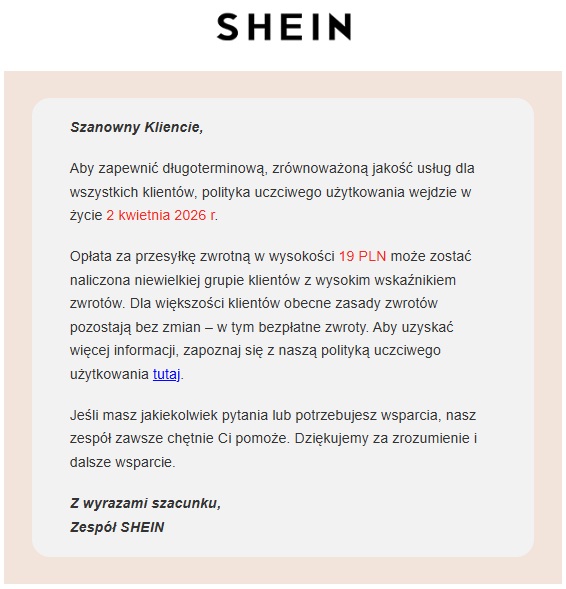 SHEIN

Szanowny Kliencie,

Aby zapewnić długoterminową, zrównoważoną jakość usług dla wszystkich klientów, polityka uczciwego użytkowania wejdzie w życie 2 kwietnia 2026 r.

Opłata za przesyłkę zwrotną w wysokości 19 PLN może zostać naliczona niewielkiej grupie klientów z wysokim wskaźnikiem zwrotów. Dla większości klientów obecne zasady zwrotów pozostają bez zmian – w tym bezpłatne zwroty. Aby uzyskać więcej informacji, zapoznaj się z naszą polityką uczciwego użytkowania tutaj.

Jeśli masz jakiekolwiek pytania lub potrzebujesz wsparcia, nasz zespół zawsze chętnie Ci pomoże. Dziękujemy za zrozumienie i dalsze wsparcie.

Z wyrazami szacunku,
Zespół SHEIN